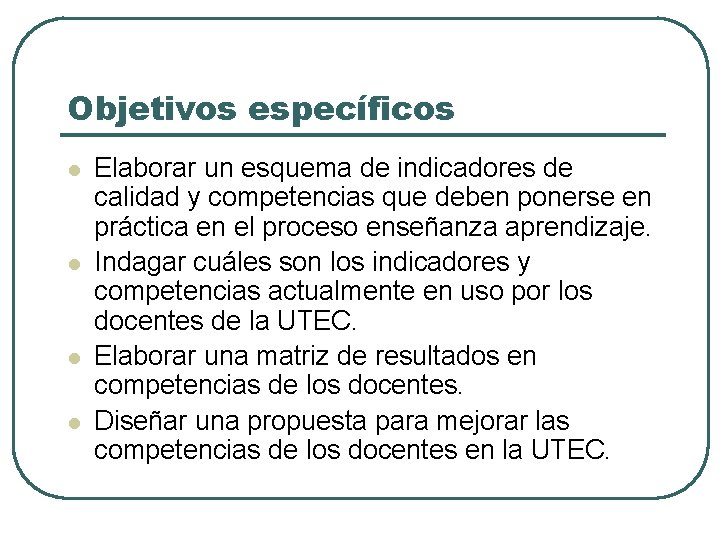 Objetivos específicos

- Elaborar un esquema de indicadores de calidad y competencias que deben ponerse en práctica en el proceso enseñanza aprendizaje.
- Indagar cuáles son los indicadores y competencias actualmente en uso por los docentes de la UTEC.
- Elaborar una matriz de resultados en competencias de los docentes.
- Diseñar una propuesta para mejorar las competencias de los docentes en la UTEC.